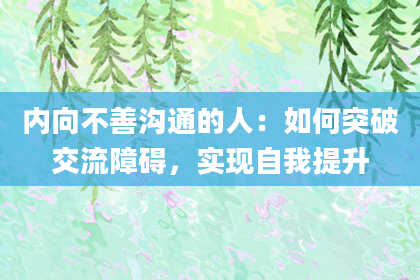 内向不善沟通的人：如何突破交流障碍，实现自我提升